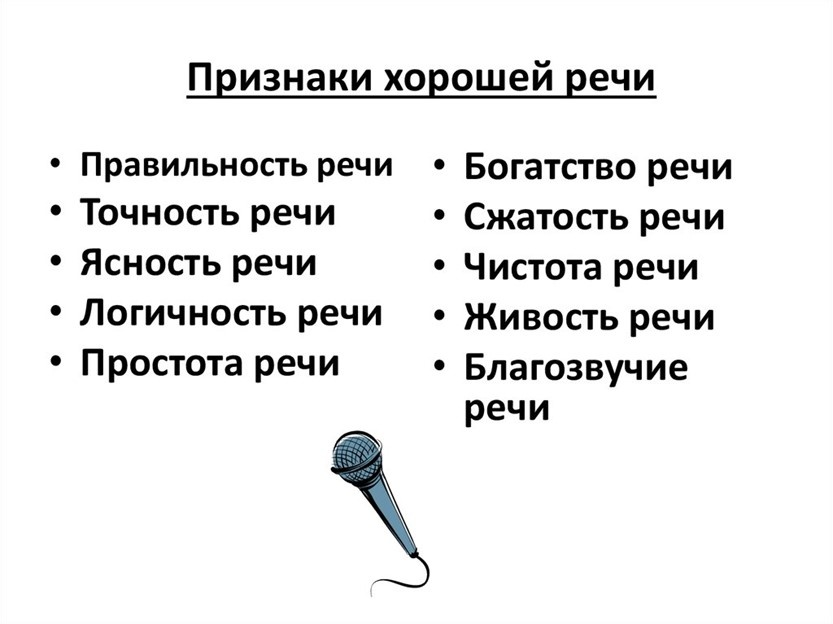 Признаки хорошей речи

• Правильность речи
• Точность речи
• Ясность речи
• Логичность речи
• Простота речи

• Богатство речи
• Сжатость речи
• Чистота речи
• Живость речи
• Благозвучие речи